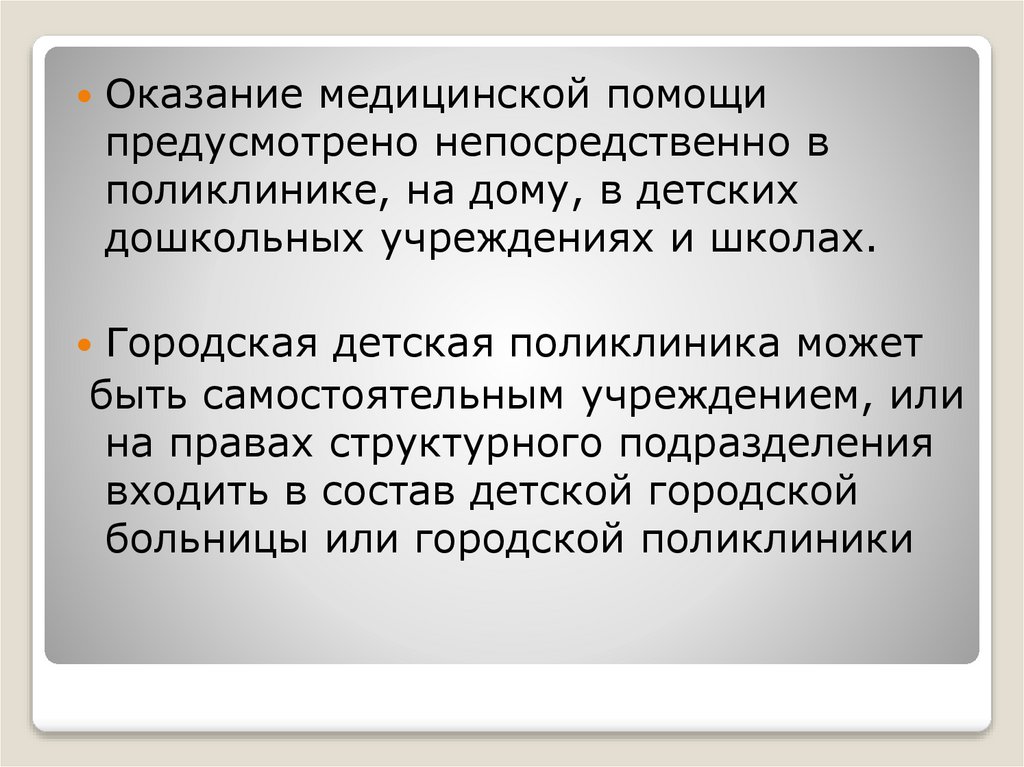 • Оказание медицинской помощи предусмотрено непосредственно в поликлинике, на дому, в детских дошкольных учреждениях и школах.

• Городская детская поликлиника может быть самостоятельным учреждением, или на правах структурного подразделения входить в состав детской городской больницы или городской поликлиники